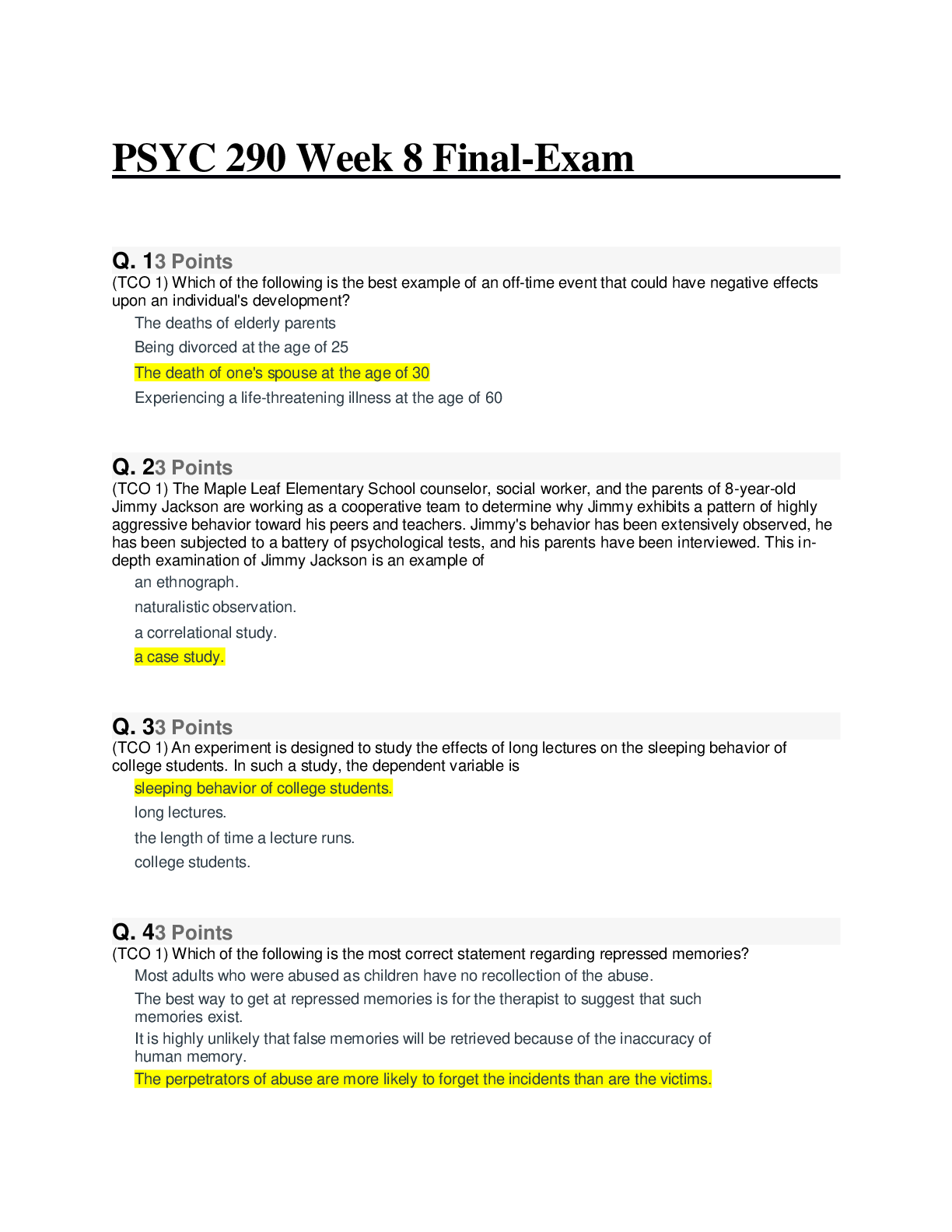 PSYC 290 Week 8 Final-Exam

Q. 13 Points
(TCO 1) Which of the following is the best example of an off-time event that could have negative effects upon an individual's development?

The deaths of elderly parents

Being divorced at the age of 25

The death of one's spouse at the age of 30

Experiencing a life-threatening illness at the age of 60

Q. 23 Points
(TCO 1) The Maple Leaf Elementary School counselor, social worker, and the parents of 8-year-old Jimmy Jackson are working as a cooperative team to determine why Jimmy exhibits a pattern of highly aggressive behavior toward his peers and teachers. Jimmy's behavior has been extensively observed, he has been subjected to a battery of psychological tests, and his parents have been interviewed. This in-depth examination of Jimmy Jackson is an example of

an ethnograph.

naturalistic observation.

a correlational study.

a case study.

Q. 33 Points
(TCO 1) An experiment is designed to study the effects of long lectures on the sleeping behavior of college students. In such a study, the dependent variable is

sleeping behavior of college students.

long lectures.

the length of time a lecture runs.

college students.

Q. 43 Points
(TCO 1) Which of the following is the most correct statement regarding repressed memories?

Most adults who were abused as children have no recollection of the abuse.

The best way to get at repressed memories is for the therapist to suggest that such memories exist.

It is highly unlikely that false memories will be retrieved because of the inaccuracy of human memory.

The perpetrators of abuse are more likely to forget the incidents than are the victims.